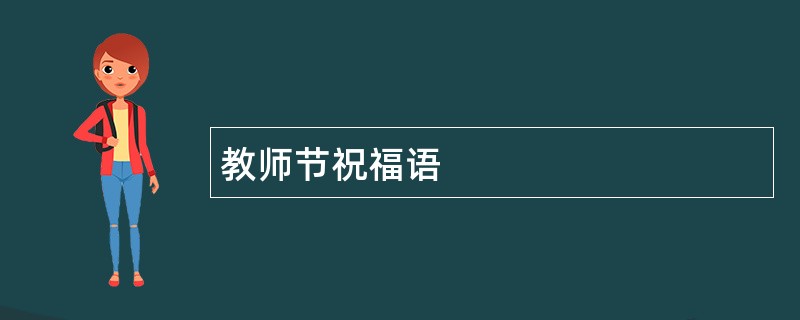 教师节祝福语